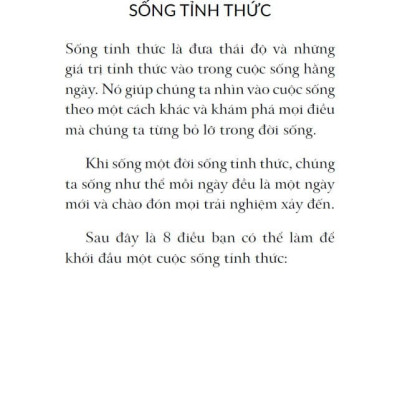 SỐNG TỈNH THỨC

Sống tỉnh thức là đưa thái độ và những giá trị tỉnh thức vào trong cuộc sống hằng ngày. Nó giúp chúng ta nhìn vào cuộc sống theo một cách khác và khám phá mọi điều mà chúng ta từng bỏ lỡ trong đời sống.

Khi sống một đời sống tỉnh thức, chúng ta sống như thể mỗi ngày đều là một ngày mới và chào đón mọi trải nghiệm xảy đến.

Sau đây là 8 điều bạn có thể làm để khởi đầu một cuộc sống tỉnh thức: